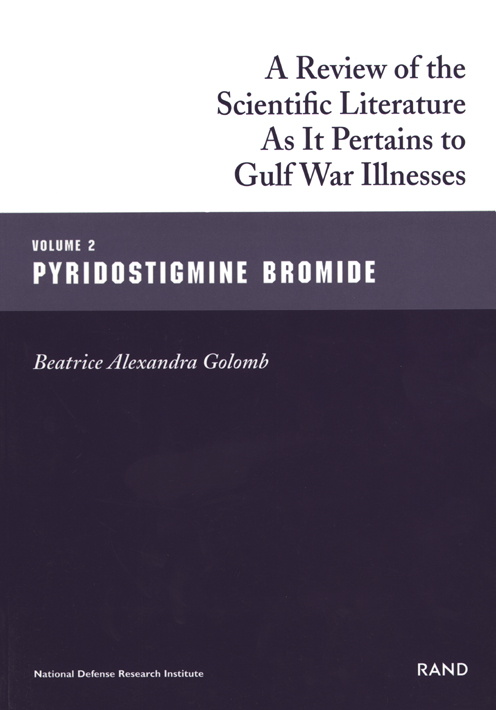 A Review of the
Scientific Literature
As It Pertains to
Gulf War Illnesses

VOLUME 2
PYRIDOSTIGMINE BROMIDE

Beatrice Alexandra Golomb

National Defense Research Institute

RAND